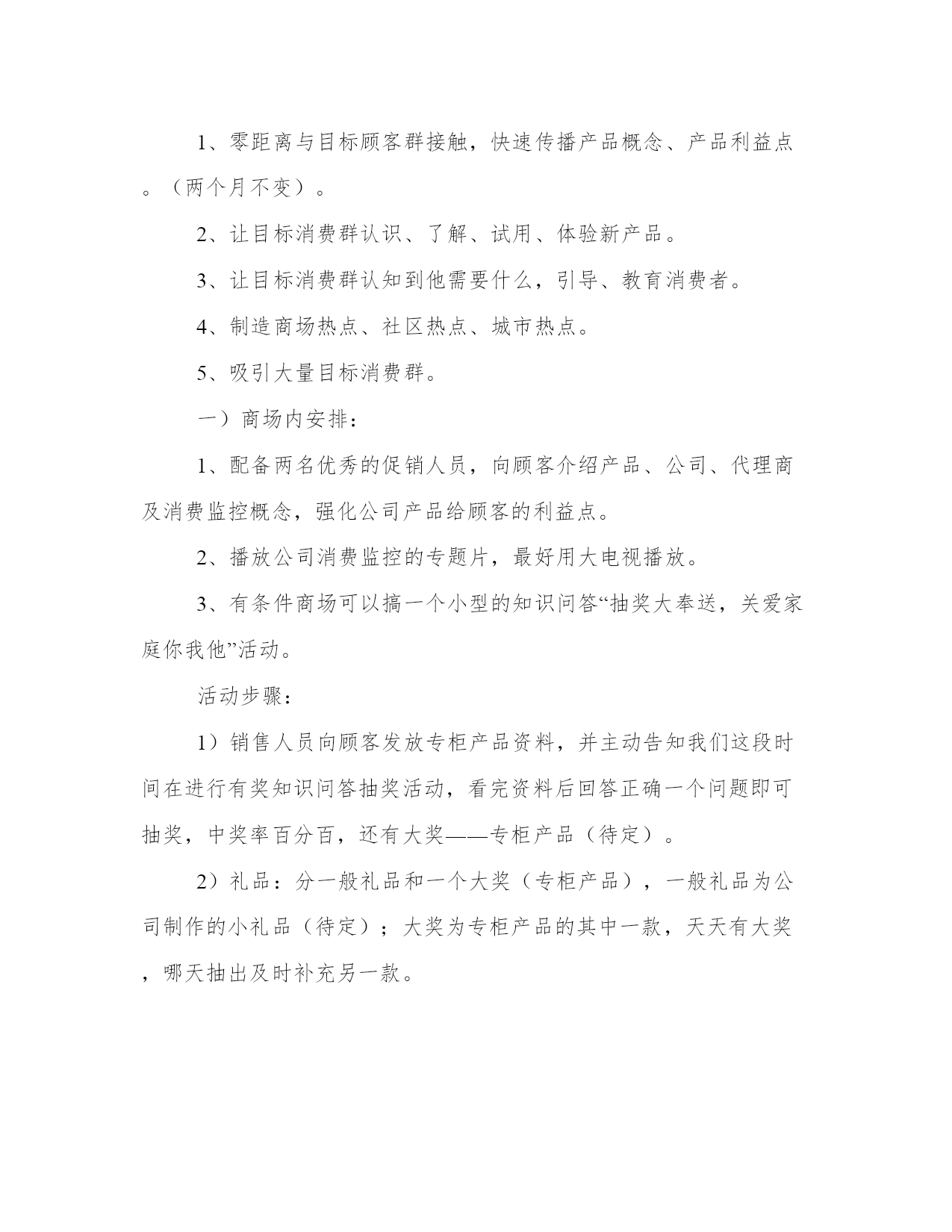 1、零距离与目标顾客群接触，快速传播产品概念、产品利益点。（两个月不变）。

2、让目标消费群认识、了解、试用、体验新产品。

3、让目标消费群认知到他需要什么，引导、教育消费者。

4、制造商场热点、社区热点、城市热点。

5、吸引大量目标消费群。

一）商场内安排：

1、配备两名优秀的促销人员，向顾客介绍产品、公司、代理商及消费监控概念，强化公司产品给顾客的利益点。

2、播放公司消费监控的专题片，最好用大电视播放。

3、有条件商场可以搞一个小型的知识问答“抽奖大奉送，关爱家庭你我他”活动。

活动步骤：

1）销售人员向顾客发放专柜产品资料，并主动告知我们这段时间在进行有奖知识问答抽奖活动，看完资料后回答正确一个问题即可抽奖，中奖率百分百，还有大奖——专柜产品（待定）。

2）礼品：分一般礼品和一个大奖（专柜产品），一般礼品为公司制作的小礼品（待定）；大奖为专柜产品的其中一款，天天有大奖，哪天抽出及时补充另一款。